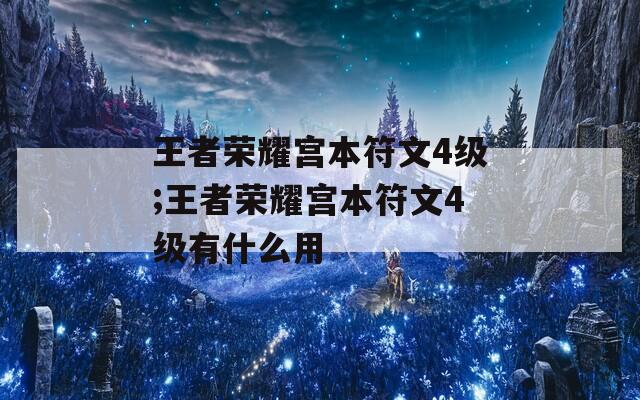 王者荣耀宫本符文4级;王者荣耀宫本符文4级有什么用